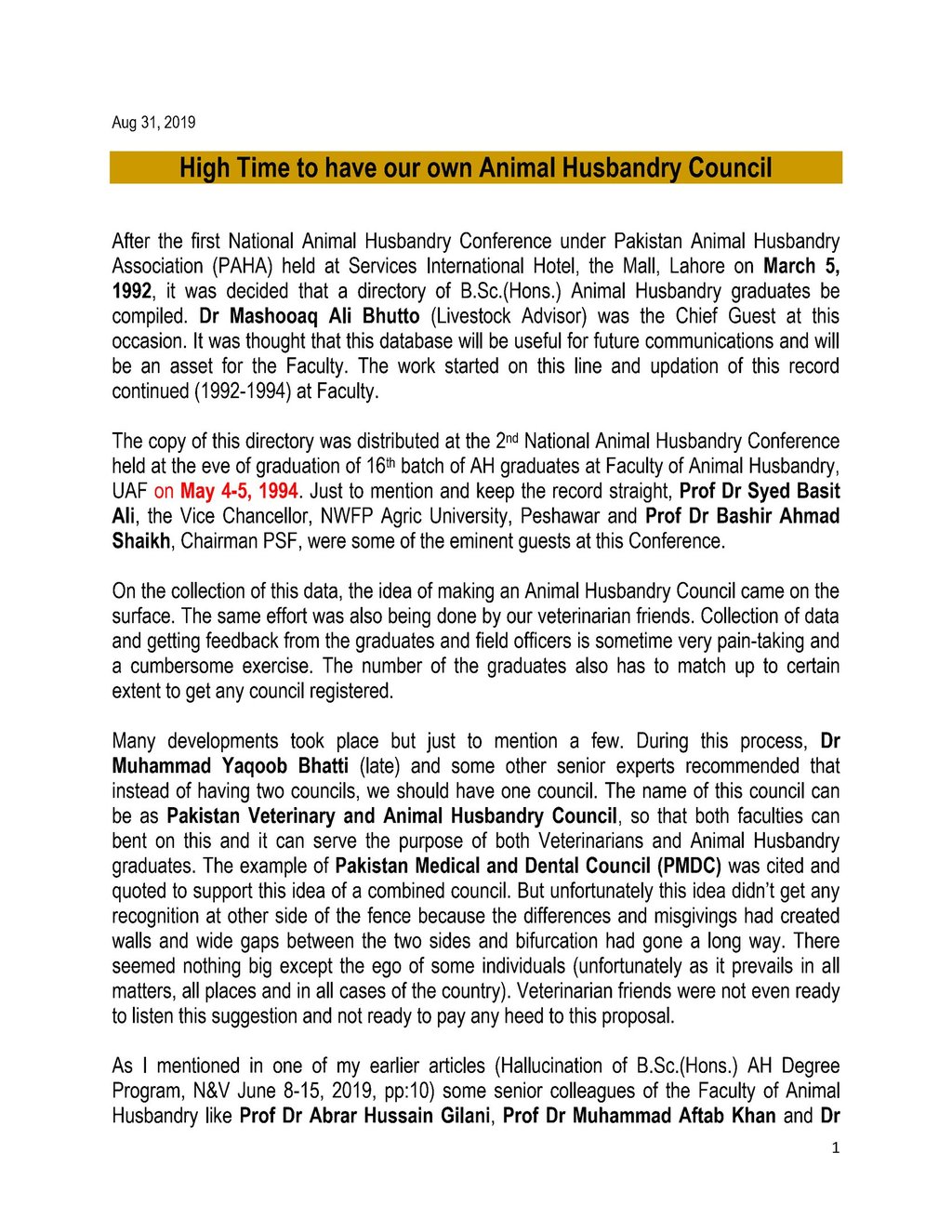 Aug 31, 2019

High Time to have our own Animal Husbandry Council

After the first National Animal Husbandry Conference under Pakistan Animal Husbandry Association (PAHA) held at Services International Hotel, the Mall, Lahore on March 5, 1992, it was decided that a directory of B.Sc.(Hons.) Animal Husbandry graduates be compiled. Dr Mashooaq Ali Bhutto (Livestock Advisor) was the Chief Guest at this occasion. It was thought that this database will be useful for future communications and will be an asset for the Faculty. The work started on this line and updation of this record continued (1992-1994) at Faculty.

The copy of this directory was distributed at the 2nd National Animal Husbandry Conference held at the eve of graduation of 16th batch of AH graduates at Faculty of Animal Husbandry, UAF on May 4-5, 1994. Just to mention and keep the record straight, Prof Dr Syed Basit Ali, the Vice Chancellor, NWFP Agric University, Peshawar and Prof Dr Bashir Ahmad Shaikh, Chairman PSF, were some of the eminent guests at this Conference.

On the collection of this data, the idea of making an Animal Husbandry Council came on the surface. The same effort was also being done by our veterinarian friends. Collection of data and getting feedback from the graduates and field officers is sometime very pain-taking and a cumbersome exercise. The number of the graduates also has to match up to certain extent to get any council registered.

Many developments took place but just to mention a few. During this process, Dr Muhammad Yaqoob Bhatti (late) and some other senior experts recommended that instead of having two councils, we should have one council. The name of this council can be as Pakistan Veterinary and Animal Husbandry Council, so that both faculties can bent on this and it can serve the purpose of both Veterinarians and Animal Husbandry graduates. The example of Pakistan Medical and Dental Council (PMDC) was cited and quoted to support this idea of a combined council. But unfortunately this idea didn't get any recognition at other side of the fence because the differences and misgivings had created walls and wide gaps between the two sides and bifurcation had gone a long way. There seemed nothing big except the ego of some individuals (unfortunately as it prevails in all matters, all places and in all cases of the country). Veterinarian friends were not even ready to listen this suggestion and not ready to pay any heed to this proposal.

As I mentioned in one of my earlier articles (Hallucination of B.Sc.(Hons.) AH Degree Program, N&V June 8-15, 2019, pp:10) some senior colleagues of the Faculty of Animal Husbandry like Prof Dr Abrar Hussain Gilani, Prof Dr Muhammad Aftab Khan and Dr

1